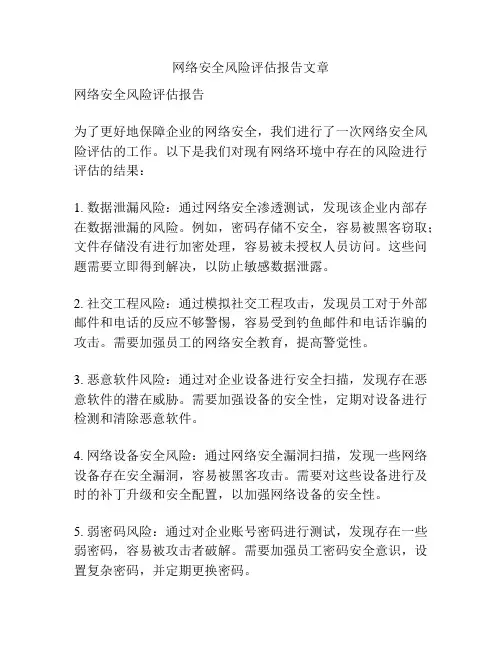 网络安全风险评估报告文章

网络安全风险评估报告

为了更好地保障企业的网络安全，我们进行了一次网络安全风险评估的工作。以下是我们对现有网络环境中存在的风险进行评估的结果：

1. 数据泄漏风险：通过网络安全渗透测试，发现该企业内部存在数据泄漏的风险。例如，密码存储不安全，容易被黑客窃取；文件存储没有进行加密处理，容易被未授权人员访问。这些问题需要立即得到解决，以防止敏感数据泄露。

2. 社交工程风险：通过模拟社交工程攻击，发现员工对于外部邮件和电话的反应不够警惕，容易受到钓鱼邮件和电话诈骗的攻击。需要加强员工的网络安全教育，提高警觉性。

3. 恶意软件风险：通过对企业设备进行安全扫描，发现存在恶意软件的潜在威胁。需要加强设备的安全性，定期对设备进行检测和清除恶意软件。

4. 网络设备安全风险：通过网络安全漏洞扫描，发现一些网络设备存在安全漏洞，容易被黑客攻击。需要对这些设备进行及时的补丁升级和安全配置，以加强网络设备的安全性。

5. 弱密码风险：通过对企业账号密码进行测试，发现存在一些弱密码，容易被攻击者破解。需要加强员工密码安全意识，设置复杂密码，并定期更换密码。